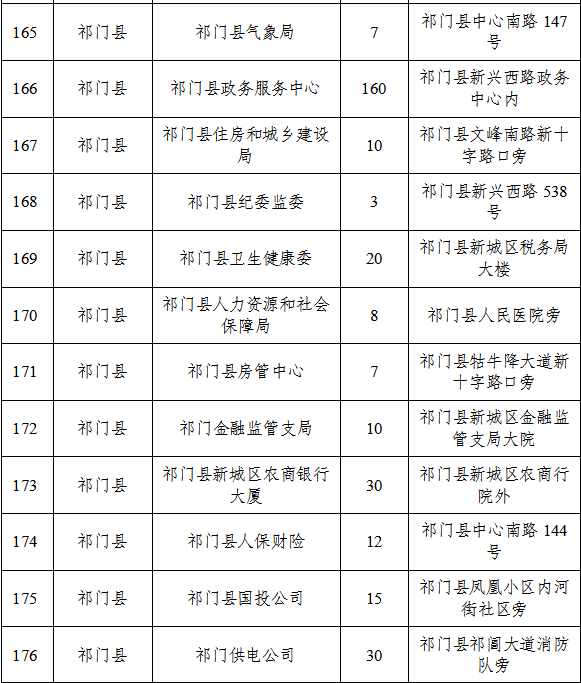 | 165 | 祁门县 | 祁门县气象局 | 7 | 祁门县中心南路147号 |
|---|---|---|---|---|
| 166 | 祁门县 | 祁门县政务服务中心 | 160 | 祁门县新兴西路政务中心内 |
| 167 | 祁门县 | 祁门县住房和城乡建设局 | 10 | 祁门县文峰南路新十字路口旁 |
| 168 | 祁门县 | 祁门县纪委监委 | 3 | 祁门县新兴西路538号 |
| 169 | 祁门县 | 祁门县卫生健康委 | 20 | 祁门县新城区税务局大楼 |
| 170 | 祁门县 | 祁门县人力资源和社会保障局 | 8 | 祁门县人民医院旁 |
| 171 | 祁门县 | 祁门县房管中心 | 7 | 祁门县牯牛降大道新十字路口旁 |
| 172 | 祁门县 | 祁门金融监管支局 | 10 | 祁门县新城区金融监管支局大院 |
| 173 | 祁门县 | 祁门县新城区农商银行大厦 | 30 | 祁门县新城区农商行院外 |
| 174 | 祁门县 | 祁门县人保财险 | 12 | 祁门县中心南路144号 |
| 175 | 祁门县 | 祁门县国投公司 | 15 | 祁门县凤凰小区内河街社区旁 |
| 176 | 祁门县 | 祁门供电公司 | 30 | 祁门县祁阊大道消防队旁 |